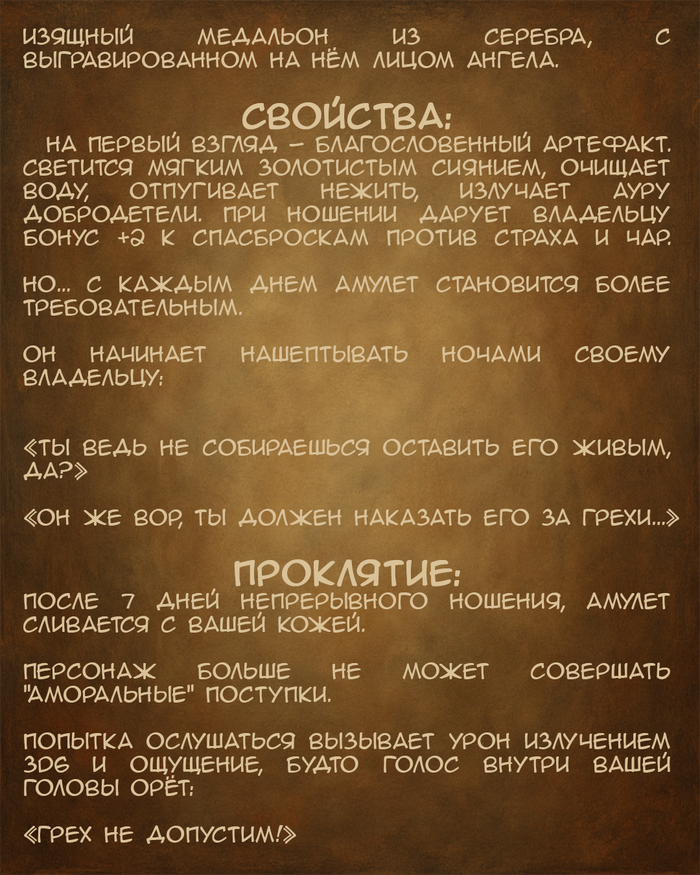 ИЗЯЩНЫЙ МЕДАЛЬОН ИЗ СЕРЕБРА, С ВЫГРАВИРОВАННОМ НА НЁМ ЛИЦОМ АНГЕЛА.

СВОЙСТВА:
НА ПЕРВЫЙ ВЗГЛЯД – БЛАГОСЛОВЕННЫЙ АРТЕФАКТ. СВЕТИТСЯ МЯГКИМ ЗОЛОТИСТЫМ СИЯНИЕМ, ОЧИЩАЕТ ВОДУ, ОТПУГИВАЕТ НЕЖИТЬ, ИЗЛУЧАЕТ АУРУ ДОБРОДЕТЕЛИ. ПРИ НОШЕНИИ ДАРУЕТ ВЛАДЕЛЬЦУ БОНУС +2 К СПАСБРОСКАМ ПРОТИВ СТРАХА И ЧАР.

НО... С КАЖДЫМ ДНЕМ АМУЛЕТ СТАНОВИТСЯ БОЛЕЕ ТРЕБОВАТЕЛЬНЫМ.

ОН НАЧИНАЕТ НАШЕПТЫВАТЬ НОЧАМИ СВОЕМУ ВЛАДЕЛЬЦУ:

«ТЫ ВЕДЬ НЕ СОБИРАЕШЬСЯ ОСТАВИТЬ ЕГО ЖИВЫМ, ДА?»

«ОН ЖЕ ВОР, ТЫ ДОЛЖЕН НАКАЗАТЬ ЕГО ЗА ГРЕХИ...»

ПРОКЛЯТИЕ:
ПОСЛЕ 7 ДНЕЙ НЕПРЕРЫВНОГО НОШЕНИЯ, АМУЛЕТ СЛИВАЕТСЯ С ВАШЕЙ КОЖЕЙ.

ПЕРСОНАЖ БОЛЬШЕ НЕ МОЖЕТ СОВЕРШАТЬ "АМОРАЛЬНЫЕ" ПОСТУПКИ.

ПОПЫТКА ОСЛУШАТЬСЯ ВЫЗЫВАЕТ УРОН ИЗЛУЧЕНИЕМ 3D6 И ОЩУЩЕНИЕ, БУДТО ГОЛОС ВНУТРИ ВАШЕЙ ГОЛОВЫ ОРЁТ:

«ГРЕХ НЕ ДОПУСТИМ!»